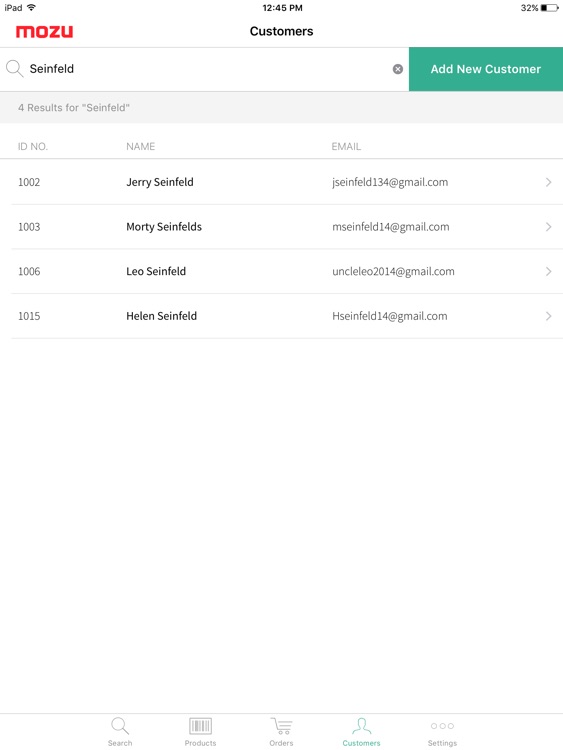 iPad
12:45 PM
32%
mozu
Customers

Seinfeld
Add New Customer

4 Results for "Seinfeld"

| ID NO. | NAME | EMAIL |
|---|---|---|
| 1002 | Jerry Seinfeld | jseinfeld134@gmail.com |
| 1003 | Morty Seinfelds | mseinfeld14@gmail.com |
| 1006 | Leo Seinfeld | uncleleo2014@gmail.com |
| 1015 | Helen Seinfeld | Hseinfeld14@gmail.com |

Search
Products
Orders
Customers
Settings